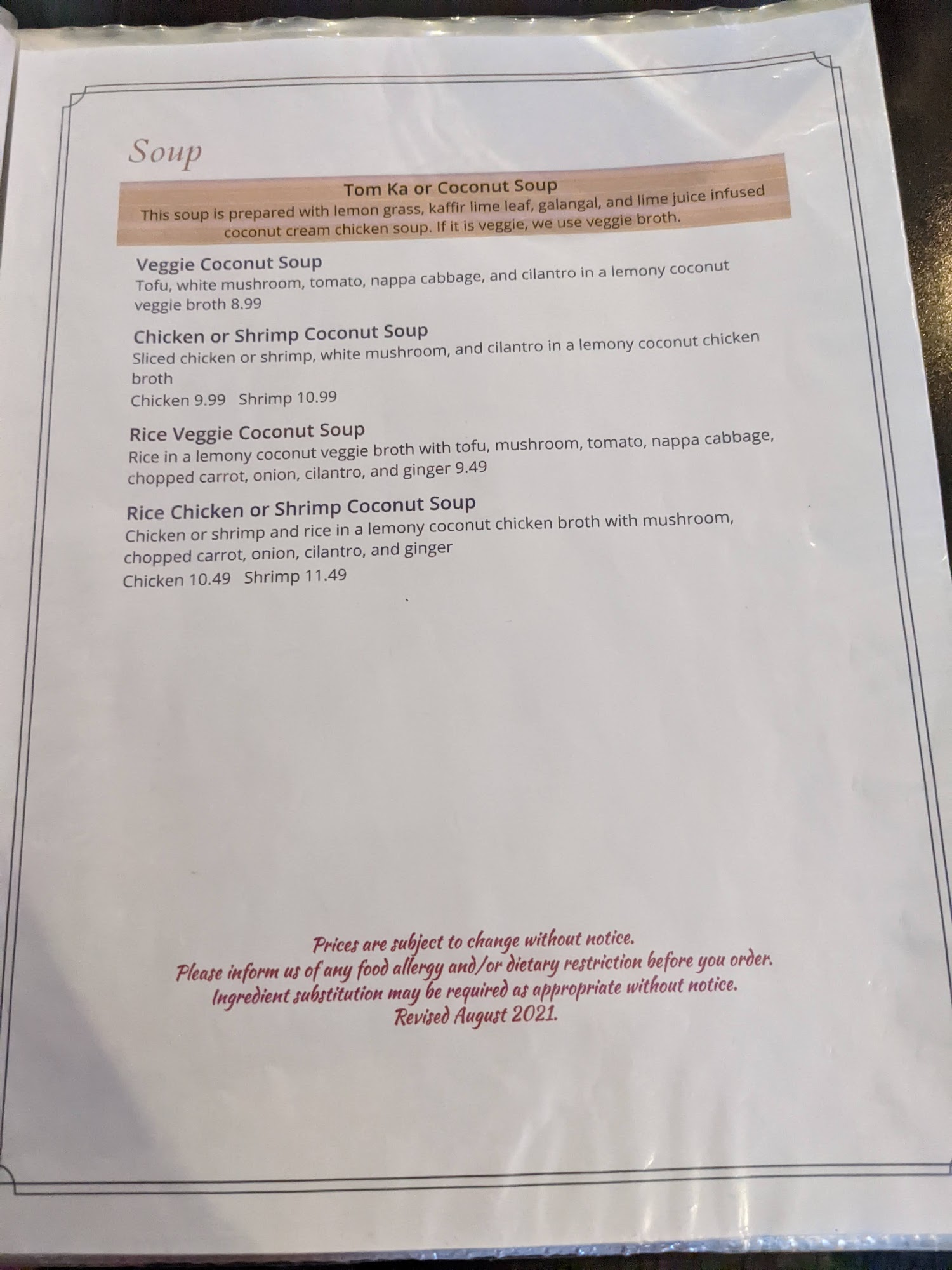 Soup

Tom Ka or Coconut Soup

This soup is prepared with lemon grass, kaffir lime leaf, galangal, and lime juice infused coconut cream chicken soup. If it is veggie, we use veggie broth.

Veggie Coconut Soup

Tofu, white mushroom, tomato, nappa cabbage, and cilantro in a lemony coconut veggie broth 8.99

Chicken or Shrimp Coconut Soup

Sliced chicken or shrimp, white mushroom, and cilantro in a lemony coconut chicken broth

Chicken 9.99 Shrimp 10.99

Rice Veggie Coconut Soup

Rice in a lemony coconut veggie broth with tofu, mushroom, tomato, nappa cabbage, chopped carrot, onion, cilantro, and ginger 9.49

Rice Chicken or Shrimp Coconut Soup

Chicken or shrimp and rice in a lemony coconut chicken broth with mushroom, chopped carrot, onion, cilantro, and ginger

Chicken 10.49 Shrimp 11.49

Prices are subject to change without notice.
Please inform us of any food allergy and/or dietary restriction before you order.
Ingredient substitution may be required as appropriate without notice.
Revised August 2021.